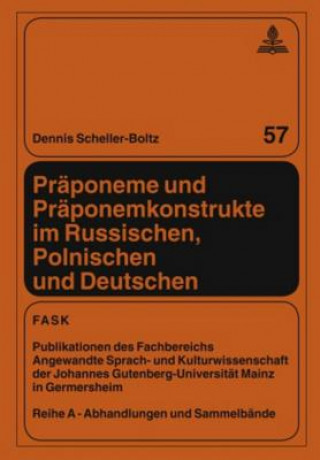 Dennis Scheller-Boltz

57

Präponeme und Präponemkonstrukte im Russischen, Polnischen und Deutschen

FASK

Publikationen des Fachbereichs Angewandte Sprach- und Kulturwissenschaft der Johannes Gutenberg-Universität Mainz in Germersheim

Reihe A - Abhandlungen und Sammelbände